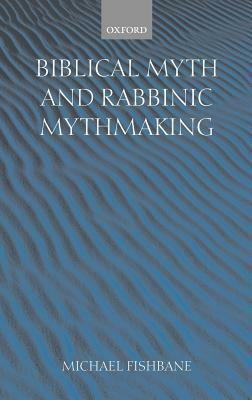 OXFORD

BIBLICAL MYTH AND RABBINIC MYTHMAKING

MICHAEL FISHBANE